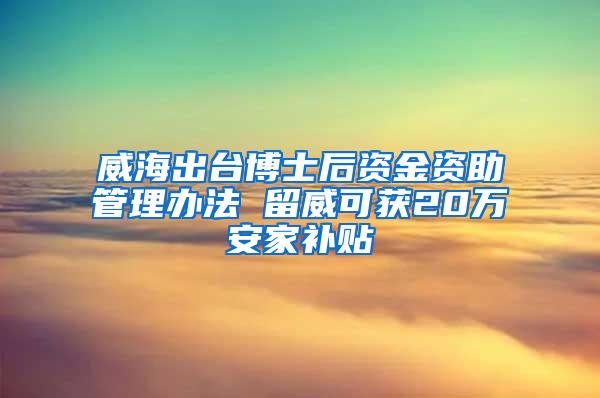 威海出台博士后资金资助管理办法 留威可获20万安家补贴